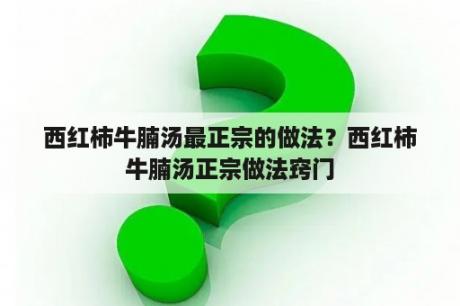 西红柿牛腩汤最正宗的做法？西红柿牛腩汤正宗做法窍门